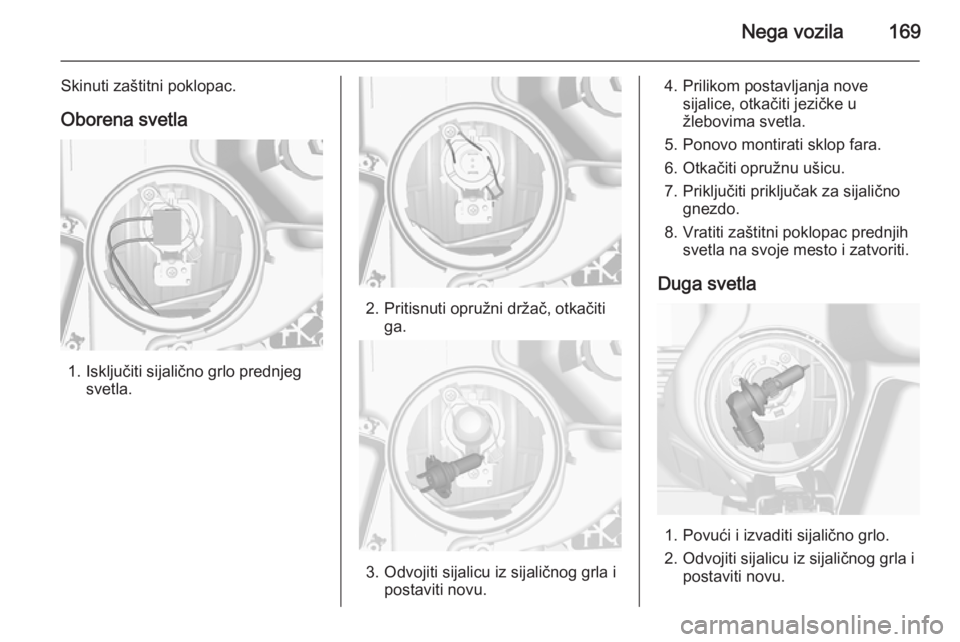 Nega vozila 169

Skinuti zaštitni poklopac.

Oborena svetla

1. Isključiti sijalično grlo prednjeg svetla.

2. Pritisnuti opružni držač, otkačiti ga.

3. Odvojiti sijalicu iz sijaličnog grla i postaviti novu.

4. Prilikom postavljanja nove sijalice, otkačiti jezičke u žlebovima svetla.

5. Ponovo montirati sklop fara.

6. Otkačiti opružnu ušicu.

7. Priključiti priključak za sijalično gnezdo.

8. Vratiti zaštitni poklopac prednjih svetla na svoje mesto i zatvoriti.

Duga svetla

1. Povući i izvaditi sijalično grlo.

2. Odvojiti sijalicu iz sijaličnog grla i postaviti novu.

carmanualsonline.info